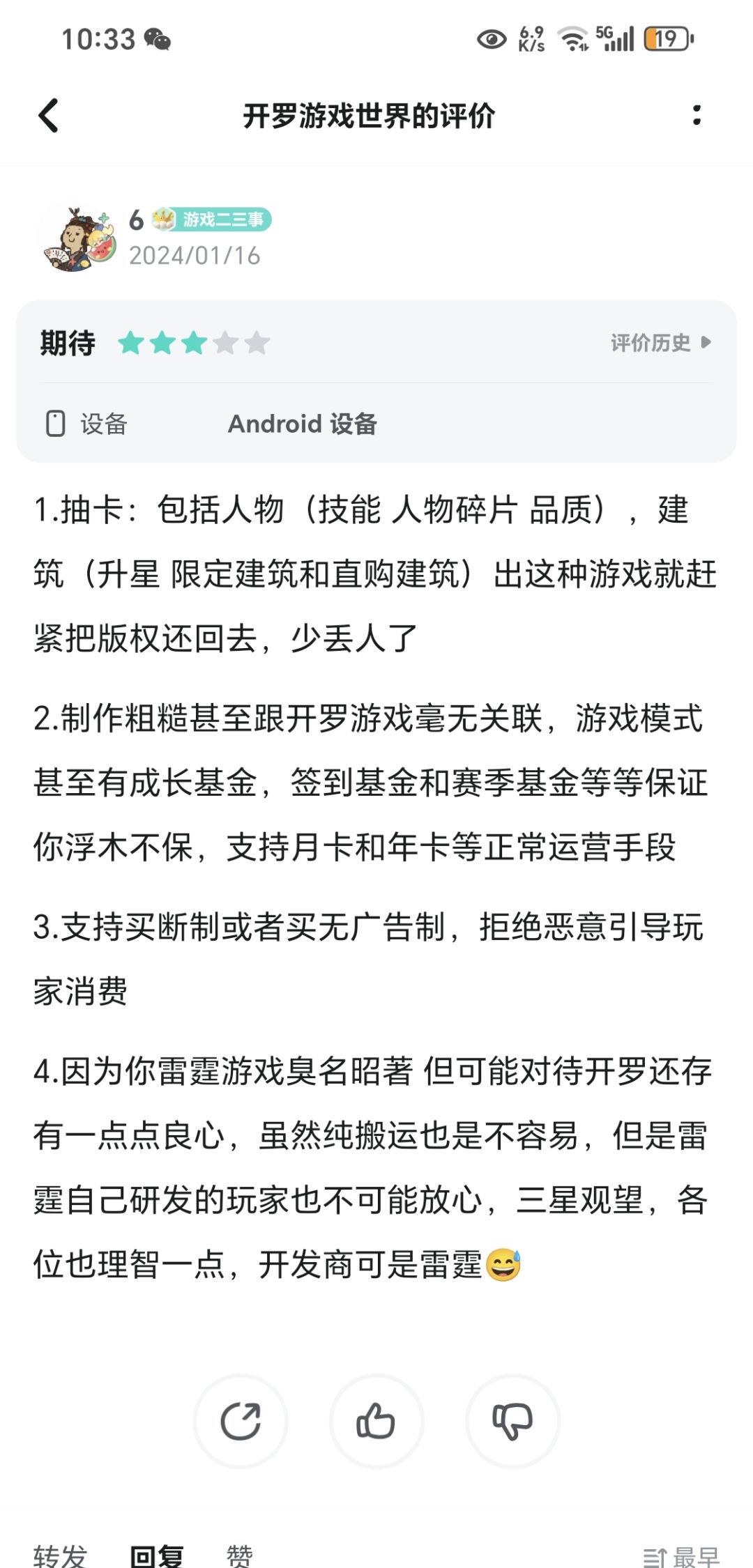 10:33 6.9 K/s 5G 19

开罗游戏世界的评价

6 游戏二三事
2024/01/16

期待 评价历史

设备 Android 设备

1.抽卡：包括人物（技能 人物碎片 品质），建筑（升星 限定建筑和直购建筑）出这种游戏就赶紧把版权还回去，少丢人了

2.制作粗糙甚至跟开罗游戏毫无关联，游戏模式甚至有成长基金，签到基金和赛季基金等等保证你浮木不保，支持月卡和年卡等正常运营手段

3.支持买断制或者买无广告制，拒绝恶意引导玩家消费

4.因为你雷霆游戏臭名昭著 但可能对待开罗还存有一点点良心，虽然纯搬运也是不容易，但是雷霆自己研发的玩家也不可能放心，三星观望，各位也理智一点，开发商可是雷霆😅

转发 回复 赞 最早